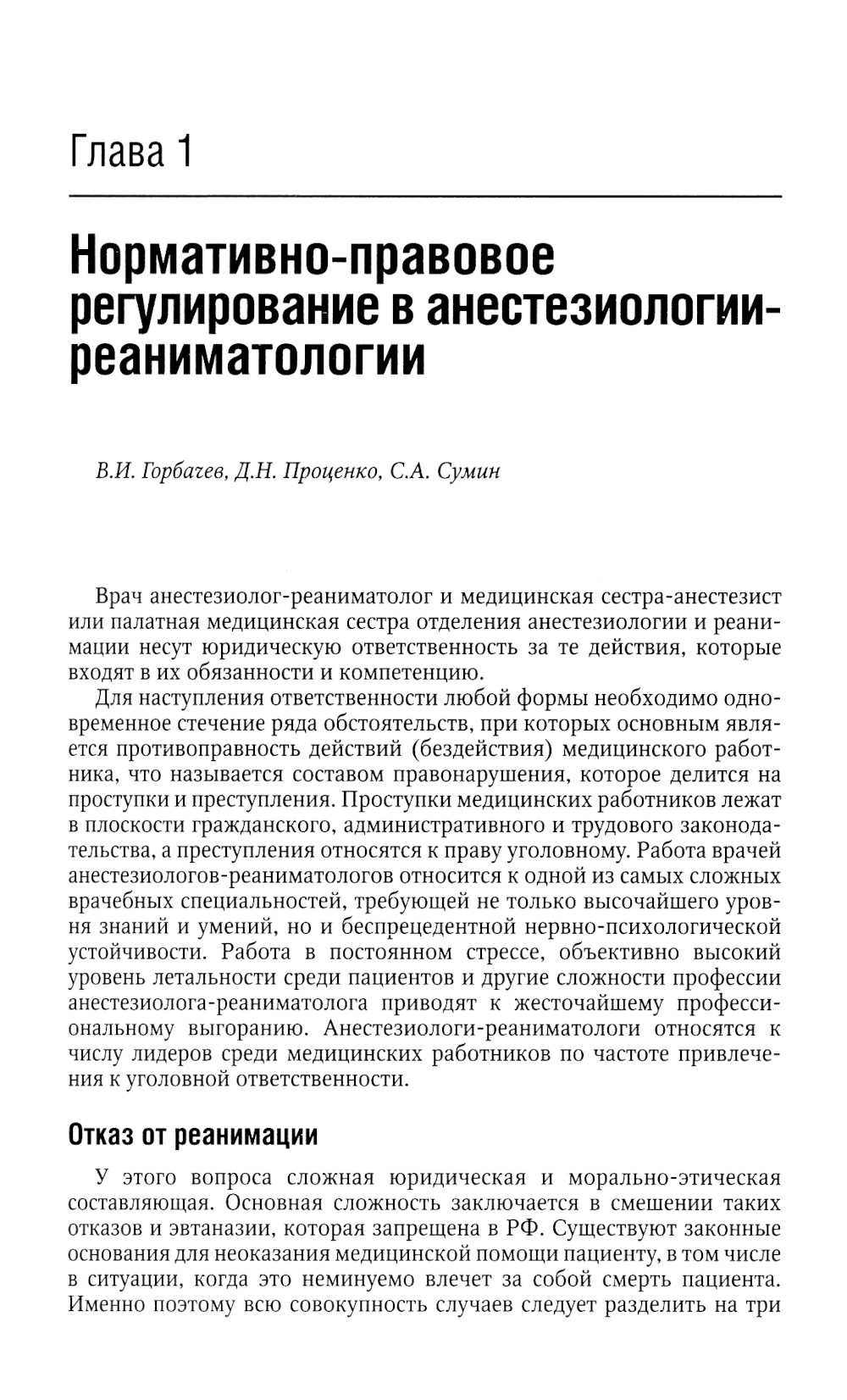 Глава 1

Нормативно-правовое регулирование в анестезиологии-реаниматологии

В.И. Горбачев, Д.Н. Проценко, С.А. Сумин

Врач анестезиолог-реаниматолог и медицинская сестра-анестезист или палатная медицинская сестра отделения анестезиологии и реанимации несут юридическую ответственность за те действия, которые входят в их обязанности и компетенцию.

Для наступления ответственности любой формы необходимо одновременное стечение ряда обстоятельств, при которых основным является противоправность действий (бездействия) медицинского работника, что называется составом правонарушения, которое делится на проступки и преступления. Проступки медицинских работников лежат в плоскости гражданского, административного и трудового законодательства, а преступления относятся к праву уголовному. Работа врачей анестезиологов-реаниматологов относится к одной из самых сложных врачебных специальностей, требующей не только высочайшего уровня знаний и умений, но и беспрецедентной нервно-психологической устойчивости. Работа в постоянном стрессе, объективно высокий уровень летальности среди пациентов и другие сложности профессии анестезиолога-реаниматолога приводят к жесточайшему профессиональному выгоранию. Анестезиологи-реаниматологи относятся к числу лидеров среди медицинских работников по частоте привлечения к уголовной ответственности.

Отказ от реанимации

У этого вопроса сложная юридическая и морально-этическая составляющая. Основная сложность заключается в смешении таких отказов и эвтаназии, которая запрещена в РФ. Существуют законные основания для неоказания медицинской помощи пациенту, в том числе в ситуации, когда это неминуемо влечет за собой смерть пациента. Именно поэтому всю совокупность случаев следует разделить на три